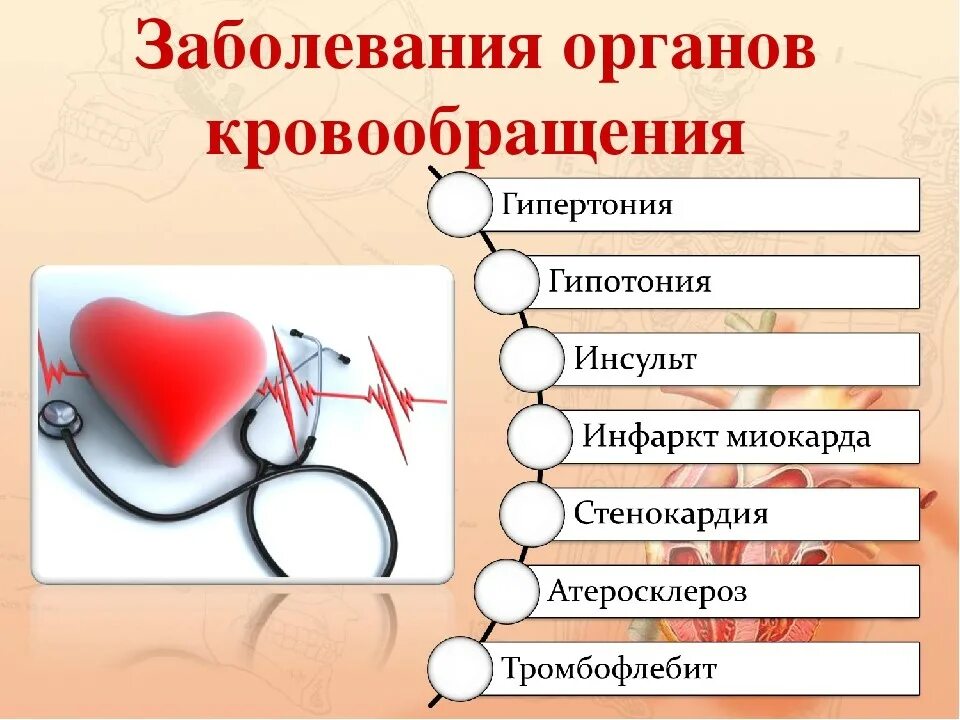 Заболевания органов кровообращения

Гипертония

Гипотония

Инсульт

Инфаркт миокарда

Стенокардия

Атеросклероз

Тромбофлебит